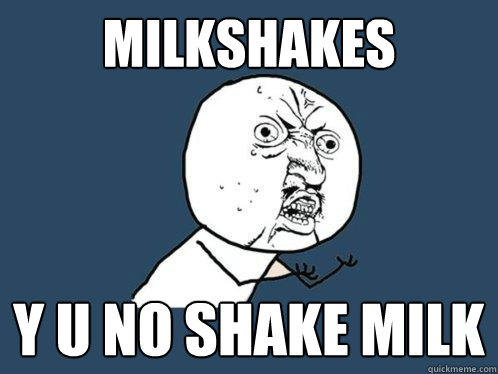 MILKSHAKES

Y U NO SHAKE MILK

quickmeme.com